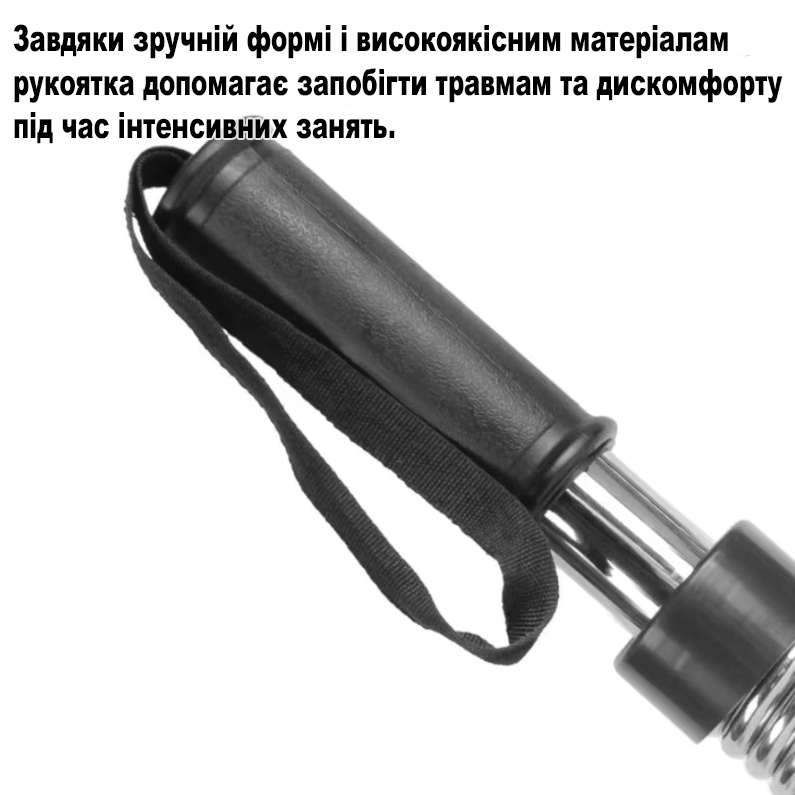 Завдяки зручній формі і високоякісним матеріалам рукоятка допомагає запобігти травмам та дискомфорту під час інтенсивних занять.